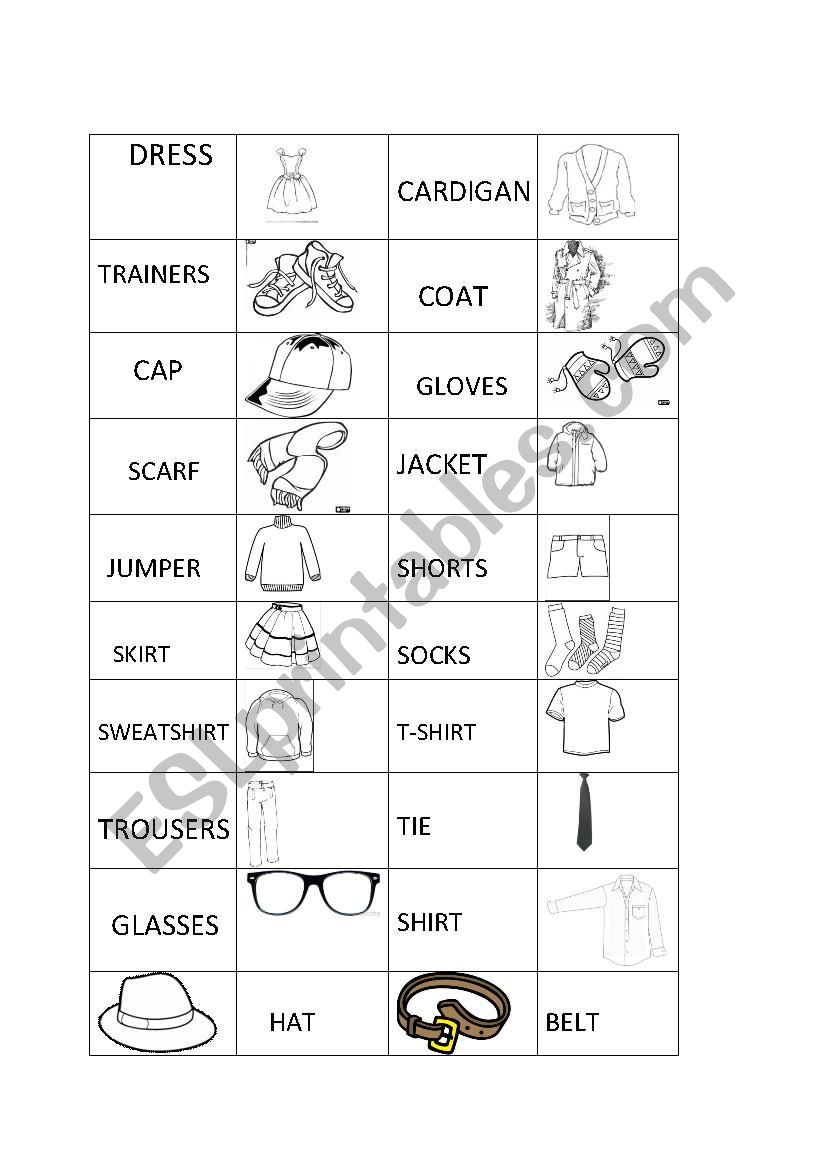 | DRESS | | CARDIGAN | |
|---|---|---|---|
| TRAINERS | | COAT | |
| CAP | | GLOVES | |
| SCARF | | JACKET | |
| JUMPER | | SHORTS | |
| SKIRT | | SOCKS | |
| SWEATSHIRT | | T-SHIRT | |
| TROUSERS | | TIE | |
| GLASSES | | SHIRT | |
| | HAT | | BELT |

ESLprintables.com